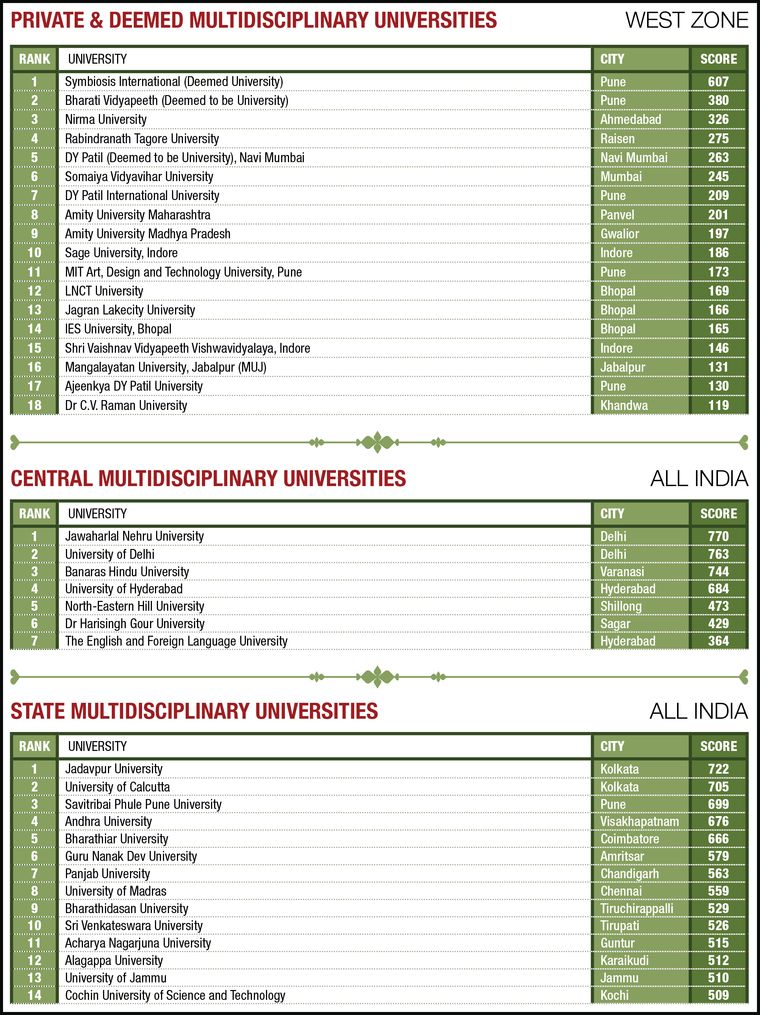 PRIVATE & DEEMED MULTIDISCIPLINARY UNIVERSITIES

WEST ZONE

| RANK | UNIVERSITY | CITY | SCORE |
|---|---|---|---|
| 1 | Symbiosis International (Deemed University) | Pune | 607 |
| 2 | Bharati Vidyapeeth (Deemed to be University) | Pune | 380 |
| 3 | Nirma University | Ahmedabad | 326 |
| 4 | Rabindranath Tagore University | Raisen | 275 |
| 5 | DY Patil (Deemed to be University), Navi Mumbai | Navi Mumbai | 263 |
| 6 | Somaiya Vidyavihar University | Mumbai | 245 |
| 7 | DY Patil International University | Pune | 209 |
| 8 | Amity University Maharashtra | Panvel | 201 |
| 9 | Amity University Madhya Pradesh | Gwalior | 197 |
| 10 | Sage University, Indore | Indore | 186 |
| 11 | MIT Art, Design and Technology University, Pune | Pune | 173 |
| 12 | LNCT University | Bhopal | 169 |
| 13 | Jagran Lakecity University | Bhopal | 166 |
| 14 | IES University, Bhopal | Bhopal | 165 |
| 15 | Shri Vaishnav Vidyapeeth Vishwavidyalaya, Indore | Indore | 146 |
| 16 | Mangalayatan University, Jabalpur (MUJ) | Jabalpur | 131 |
| 17 | Ajeenkya DY Patil University | Pune | 130 |
| 18 | Dr C.V. Raman University | Khandwa | 119 |

CENTRAL MULTIDISCIPLINARY UNIVERSITIES

ALL INDIA

| RANK | UNIVERSITY | CITY | SCORE |
|---|---|---|---|
| 1 | Jawaharlal Nehru University | Delhi | 770 |
| 2 | University of Delhi | Delhi | 763 |
| 3 | Banaras Hindu University | Varanasi | 744 |
| 4 | University of Hyderabad | Hyderabad | 684 |
| 5 | North-Eastern Hill University | Shillong | 473 |
| 6 | Dr Harisingh Gour University | Sagar | 429 |
| 7 | The English and Foreign Language University | Hyderabad | 364 |

STATE MULTIDISCIPLINARY UNIVERSITIES

ALL INDIA

| RANK | UNIVERSITY | CITY | SCORE |
|---|---|---|---|
| 1 | Jadavpur University | Kolkata | 722 |
| 2 | University of Calcutta | Kolkata | 705 |
| 3 | Savitribai Phule Pune University | Pune | 699 |
| 4 | Andhra University | Visakhapatnam | 676 |
| 5 | Bharathiar University | Coimbatore | 666 |
| 6 | Guru Nanak Dev University | Amritsar | 579 |
| 7 | Panjab University | Chandigarh | 563 |
| 8 | University of Madras | Chennai | 559 |
| 9 | Bharathidasan University | Tiruchirappalli | 529 |
| 10 | Sri Venkateswara University | Tirupati | 526 |
| 11 | Acharya Nagarjuna University | Guntur | 515 |
| 12 | Alagappa University | Karaikudi | 512 |
| 13 | University of Jammu | Jammu | 510 |
| 14 | Cochin University of Science and Technology | Kochi | 509 |